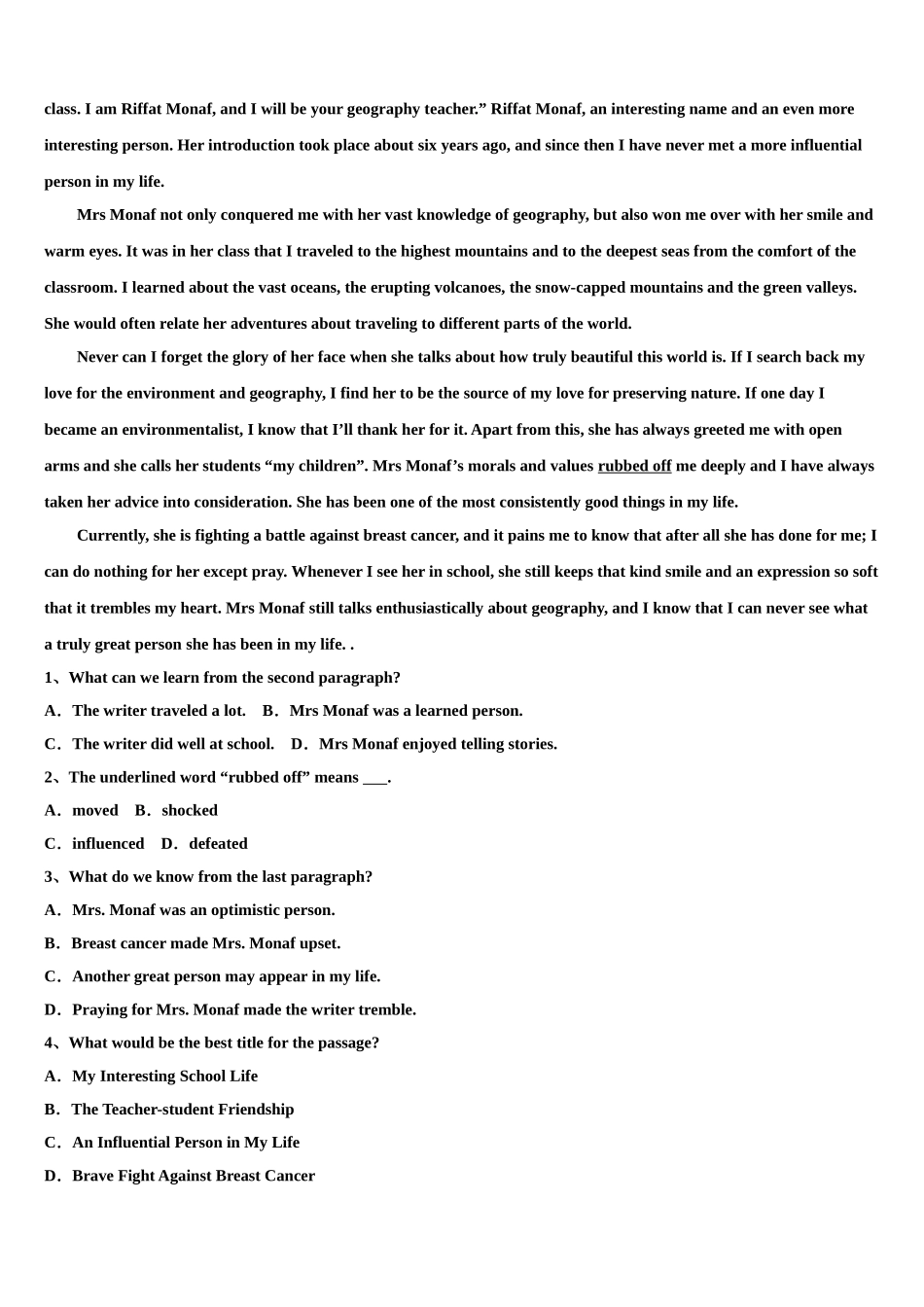 class. I am Riffat Monaf, and I will be your geography teacher.” Riffat Monaf, an interesting name and an even more interesting person. Her introduction took place about six years ago, and since then I have never met a more influential person in my life.

Mrs Monaf not only conquered me with her vast knowledge of geography, but also won me over with her smile and warm eyes. It was in her class that I traveled to the highest mountains and to the deepest seas from the comfort of the classroom. I learned about the vast oceans, the erupting volcanoes, the snow-capped mountains and the green valleys. She would often relate her adventures about traveling to different parts of the world.

Never can I forget the glory of her face when she talks about how truly beautiful this world is. If I search back my love for the environment and geography, I find her to be the source of my love for preserving nature. If one day I became an environmentalist, I know that I’ll thank her for it. Apart from this, she has always greeted me with open arms and she calls her students “my children”. Mrs Monaf’s morals and values rubbed off me deeply and I have always taken her advice into consideration. She has been one of the most consistently good things in my life.

Currently, she is fighting a battle against breast cancer, and it pains me to know that after all she has done for me; I can do nothing for her except pray. Whenever I see her in school, she still keeps that kind smile and an expression so soft that it trembles my heart. Mrs Monaf still talks enthusiastically about geography, and I know that I can never see what a truly great person she has been in my life. .

1、What can we learn from the second paragraph?

A．The writer traveled a lot. B．Mrs Monaf was a learned person.

C．The writer did well at school. D．Mrs Monaf enjoyed telling stories.

2、The underlined word “rubbed off” means ___.

A．moved B．shocked

C．influenced D．defeated

3、What do we know from the last paragraph?

A．Mrs. Monaf was an optimistic person.

B．Breast cancer made Mrs. Monaf upset.

C．Another great person may appear in my life.

D．Praying for Mrs. Monaf made the writer tremble.

4、What would be the best title for the passage?

A．My Interesting School Life

B．The Teacher-student Friendship

C．An Influential Person in My Life

D．Brave Fight Against Breast Cancer